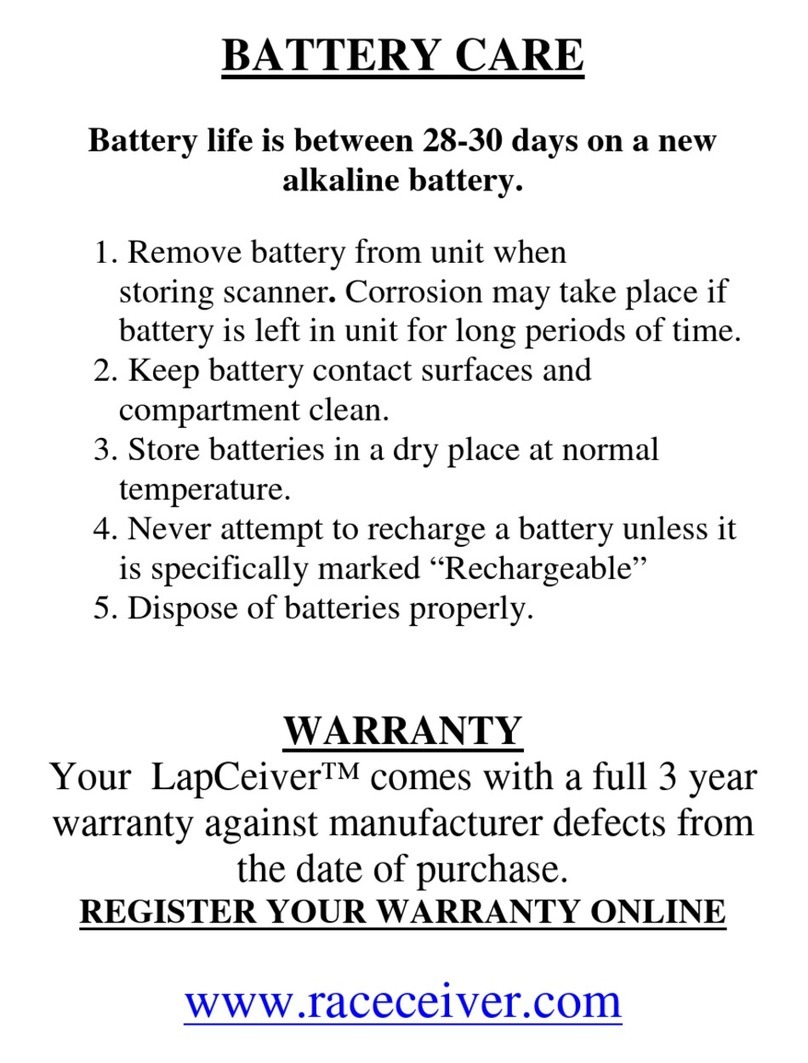 BATTERY CARE

Battery life is between 28-30 days on a new alkaline battery.

1. Remove battery from unit when storing scanner. Corrosion may take place if battery is left in unit for long periods of time.
2. Keep battery contact surfaces and compartment clean.
3. Store batteries in a dry place at normal temperature.
4. Never attempt to recharge a battery unless it is specifically marked “Rechargeable”
5. Dispose of batteries properly.

WARRANTY

Your LapCeiver™ comes with a full 3 year warranty against manufacturer defects from the date of purchase.

REGISTER YOUR WARRANTY ONLINE

www.raceceiver.com